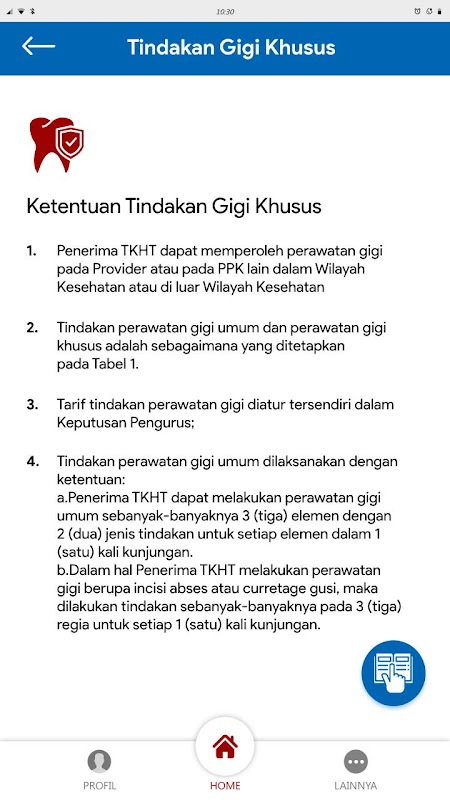 10:30

Tindakan Gigi Khusus

Ketentuan Tindakan Gigi Khusus

1. Penerima TKHT dapat memperoleh perawatan gigi pada Provider atau pada PPK lain dalam Wilayah Kesehatan atau di luar Wilayah Kesehatan

2. Tindakan perawatan gigi umum dan perawatan gigi khusus adalah sebagaimana yang ditetapkan pada Tabel 1.

3. Tarif tindakan perawatan gigi diatur tersendiri dalam Keputusan Pengurus;

4. Tindakan perawatan gigi umum dilaksanakan dengan ketentuan:
a.Penerima TKHT dapat melakukan perawatan gigi umum sebanyak-banyaknya 3 (tiga) elemen dengan 2 (dua) jenis tindakan untuk setiap elemen dalam 1 (satu) kali kunjungan.
b.Dalam hal Penerima TKHT melakukan perawatan gigi berupa incisi abses atau curretage gusi, maka dilakukan tindakan sebanyak-banyaknya pada 3 (tiga) regia untuk setiap 1 (satu) kali kunjungan.

PROFIL
HOME
LAINNYA